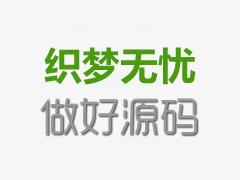 织梦无忧
做好源码